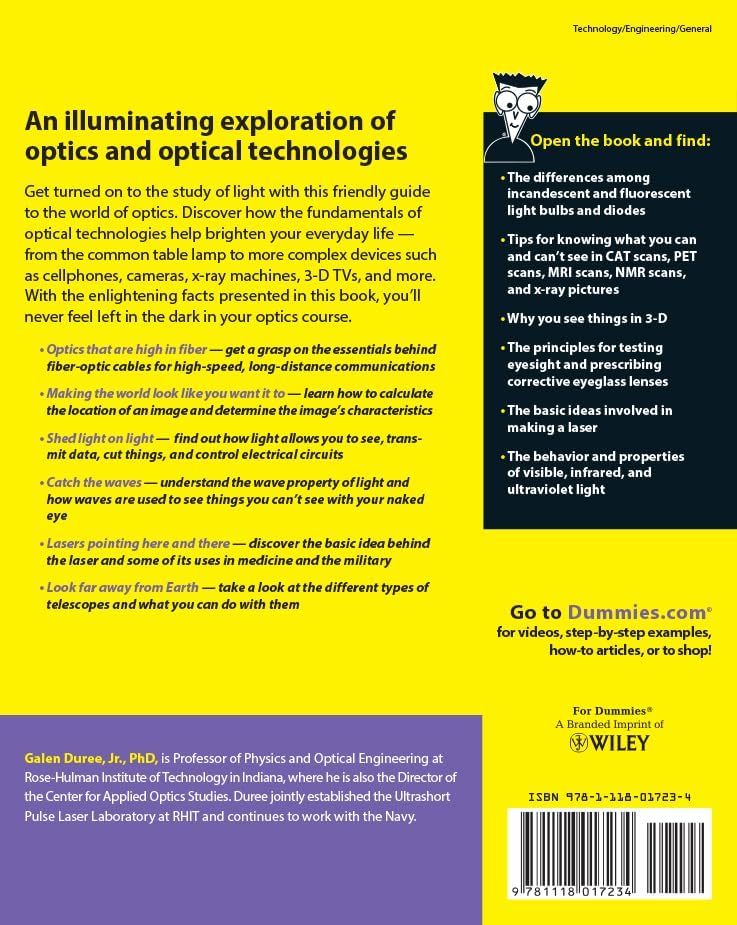 Technology/Engineering/General

An illuminating exploration of optics and optical technologies

Get turned on to the study of light with this friendly guide to the world of optics. Discover how the fundamentals of optical technologies help brighten your everyday life — from the common table lamp to more complex devices such as cellphones, cameras, x-ray machines, 3-D TVs, and more. With the enlightening facts presented in this book, you'll never feel left in the dark in your optics course.

• Optics that are high in fiber — get a grasp on the essentials behind fiber-optic cables for high-speed, long-distance communications

• Making the world look like you want it to — learn how to calculate the location of an image and determine the image's characteristics

• Shed light on light — find out how light allows you to see, transmit data, cut things, and control electrical circuits

• Catch the waves — understand the wave property of light and how waves are used to see things you can't see with your naked eye

• Lasers pointing here and there — discover the basic idea behind the laser and some of its uses in medicine and the military

• Look far away from Earth — take a look at the different types of telescopes and what you can do with them

Open the book and find:

• The differences among incandescent and fluorescent light bulbs and diodes

• Tips for knowing what you can and can't see in CAT scans, PET scans, MRI scans, NMR scans, and x-ray pictures

• Why you see things in 3-D

• The principles for testing eyesight and prescribing corrective eyeglass lenses

• The basic ideas involved in making a laser

• The behavior and properties of visible, infrared, and ultraviolet light

Go to Dummies.com®
for videos, step-by-step examples, how-to articles, or to shop!

For Dummies®
A Branded Imprint of
WILEY

Galen Duree, Jr., PhD, is Professor of Physics and Optical Engineering at Rose-Hulman Institute of Technology in Indiana, where he is also the Director of the Center for Applied Optics Studies. Duree jointly established the Ultrashort Pulse Laser Laboratory at RHIT and continues to work with the Navy.

ISBN 978-1-118-01723-4

9 781118 017234